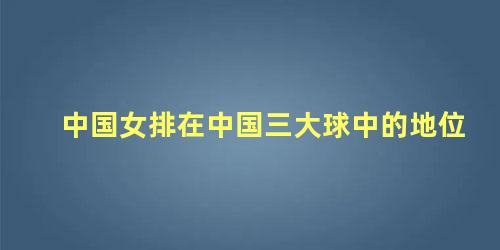 中国女排在中国三大球中的地位